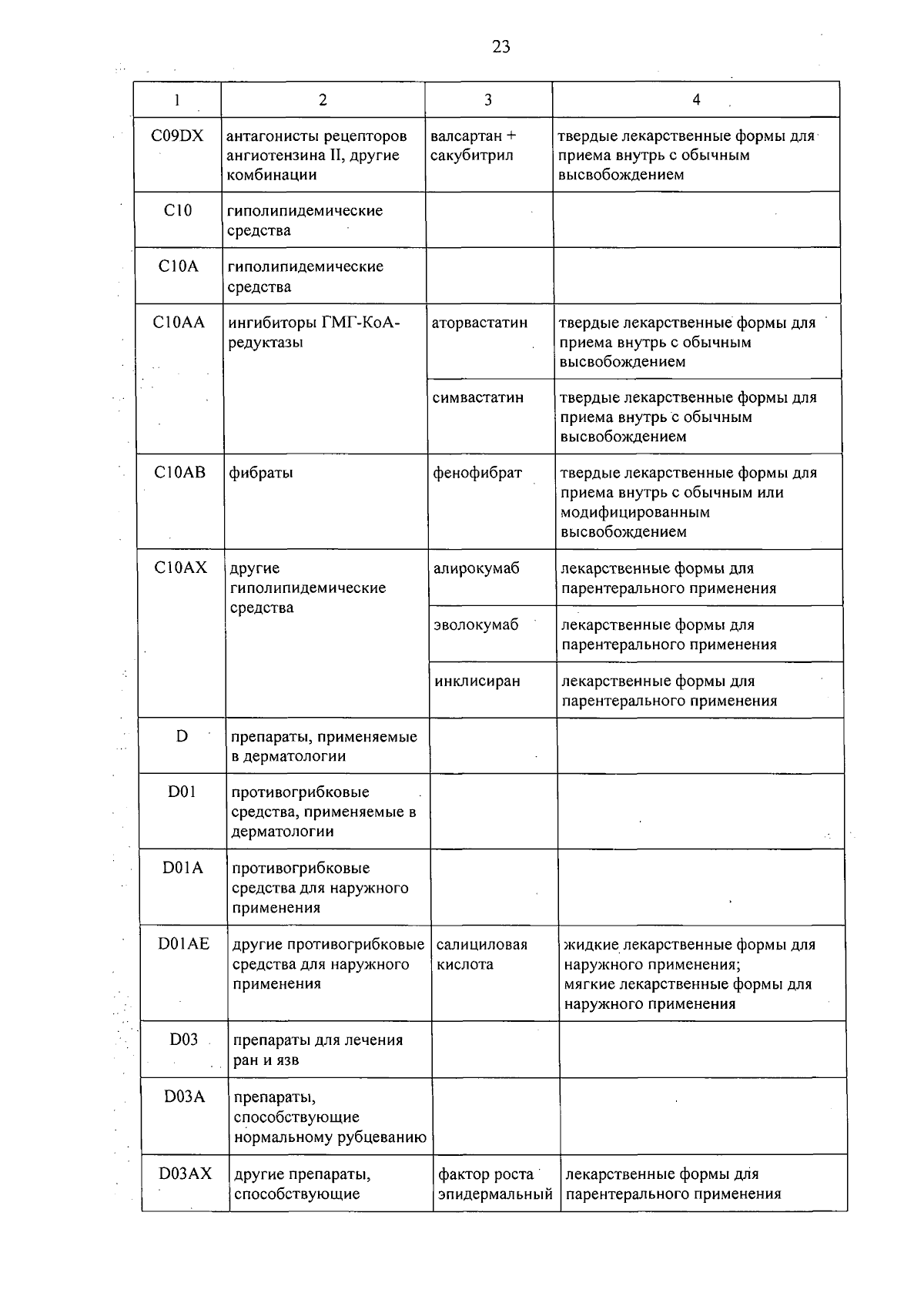 23

| 1 | 2 | 3 | 4 |
|---|---|---|---|
| C09DX | антагонисты рецепторов ангиотензина II, другие комбинации | валсартан + сакубитрил | твердые лекарственные формы для приема внутрь с обычным высвобождением |
| C10 | гиполипидемические средства | | |
| C10A | гиполипидемические средства | | |
| C10AA | ингибиторы ГМГ-КоА-редуктазы | аторвастатин | твердые лекарственные формы для приема внутрь с обычным высвобождением |
| | | симвастатин | твердые лекарственные формы для приема внутрь с обычным высвобождением |
| C10AB | фибраты | фенофибрат | твердые лекарственные формы для приема внутрь с обычным или модифицированным высвобождением |
| C10AX | другие гиполипидемические средства | алирокумаб | лекарственные формы для парентерального применения |
| | | эволокумаб | лекарственные формы для парентерального применения |
| | | инклисиран | лекарственные формы для парентерального применения |
| D | препараты, применяемые в дерматологии | | |
| D01 | противогрибковые средства, применяемые в дерматологии | | |
| D01A | противогрибковые средства для наружного применения | | |
| D01AE | другие противогрибковые средства для наружного применения | салициловая кислота | жидкие лекарственные формы для наружного применения; мягкие лекарственные формы для наружного применения |
| D03 | препараты для лечения ран и язв | | |
| D03A | препараты, способствующие нормальному рубцеванию | | |
| D03AX | другие препараты, способствующие | фактор роста эпидермальный | лекарственные формы для парентерального применения |